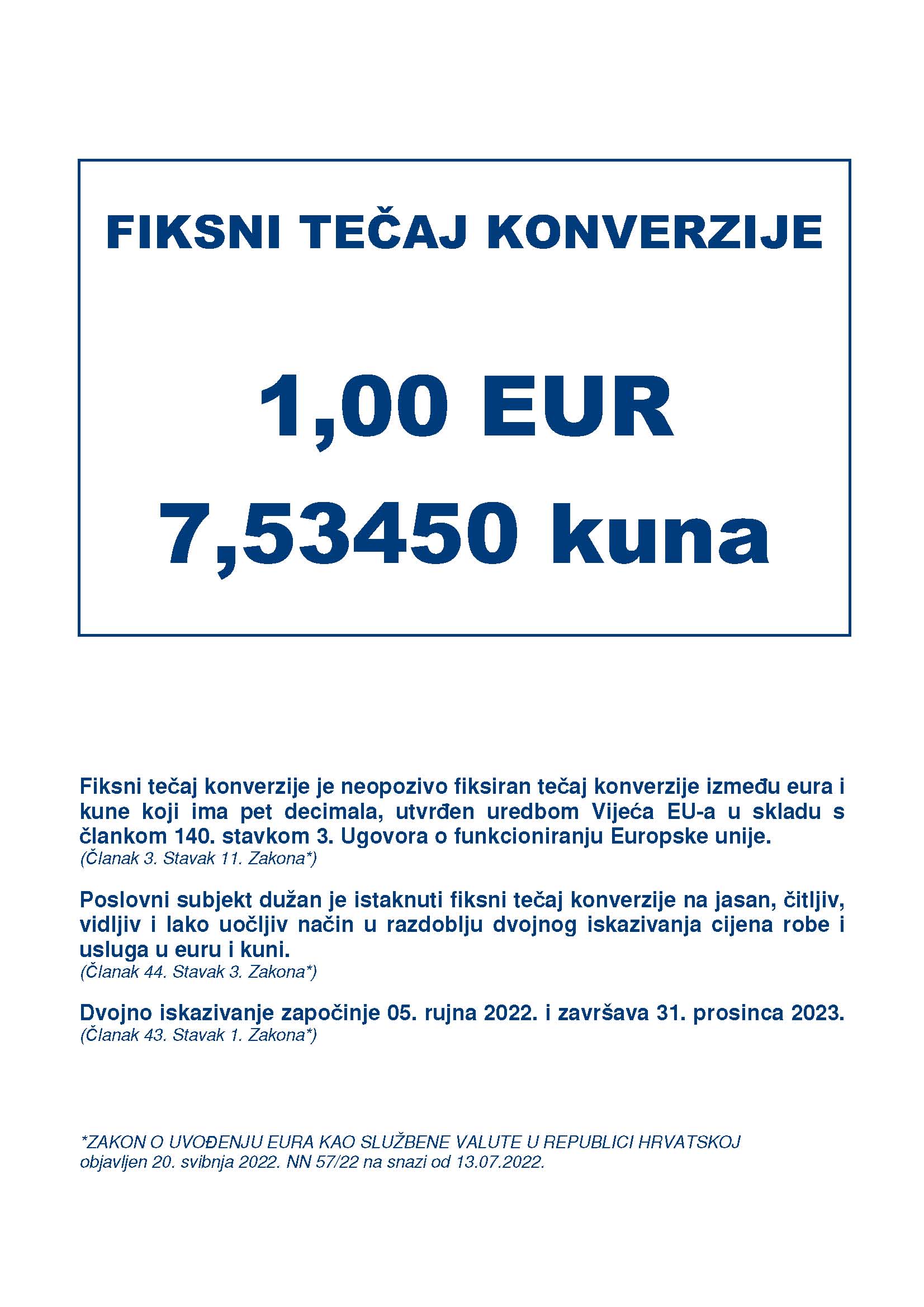 FIKSNI TEČAJ KONVERZIJE

1,00 EUR

7,53450 kuna

Fiksni tečaj konverzije je neopozivo fiksiran tečaj konverzije između eura i kune koji ima pet decimala, utvrđen uredbom Vijeća EU-a u skladu s člankom 140. stavkom 3. Ugovora o funkcioniranju Europske unije.
(Članak 3. Stavak 11. Zakona*)

Poslovni subjekt dužan je istaknuti fiksni tečaj konverzije na jasan, čitljiv, vidljiv i lako uočljiv način u razdoblju dvojnog iskazivanja cijena robe i usluga u euru i kuni.
(Članak 44. Stavak 3. Zakona*)

Dvojno iskazivanje započinje 05. rujna 2022. i završava 31. prosinca 2023.
(Članak 43. Stavak 1. Zakona*)

*ZAKON O UVOĐENJU EURA KAO SLUŽBENE VALUTE U REPUBLICI HRVATSKOJ
objavljen 20. svibnja 2022. NN 57/22 na snazi od 13.07.2022.